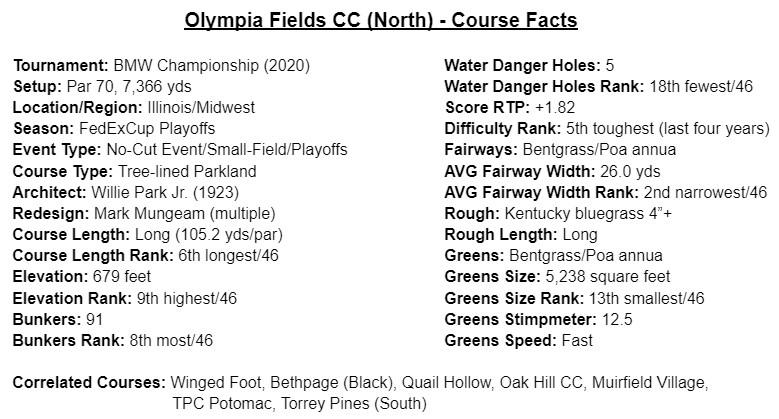 Olympia Fields CC (North) - Course Facts

Tournament: BMW Championship (2020)
Setup: Par 70, 7,366 yds
Location/Region: Illinois/Midwest
Season: FedExCup Playoffs
Event Type: No-Cut Event/Small-Field/Playoffs
Course Type: Tree-lined Parkland
Architect: Willie Park Jr. (1923)
Redesign: Mark Mungeam (multiple)
Course Length: Long (105.2 yds/par)
Course Length Rank: 6th longest/46
Elevation: 679 feet
Elevation Rank: 9th highest/46
Bunkers: 91
Bunkers Rank: 8th most/46

Water Danger Holes: 5
Water Danger Holes Rank: 18th fewest/46
Score RTP: +1.82
Difficulty Rank: 5th toughest (last four years)
Fairways: Bentgrass/Poa annua
AVG Fairway Width: 26.0 yds
AVG Fairway Width Rank: 2nd narrowest/46
Rough: Kentucky bluegrass 4"+
Rough Length: Long
Greens: Bentgrass/Poa annua
Greens Size: 5,238 square feet
Greens Size Rank: 13th smallest/46
Greens Stimpmeter: 12.5
Greens Speed: Fast

Correlated Courses: Winged Foot, Bethpage (Black), Quail Hollow, Oak Hill CC, Muirfield Village, TPC Potomac, Torrey Pines (South)